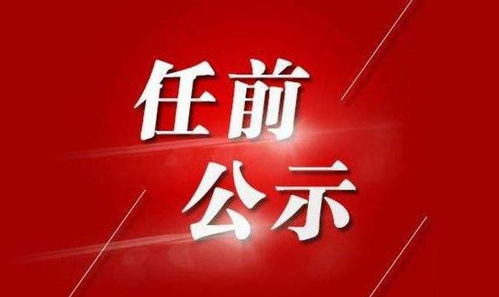 任前
公示